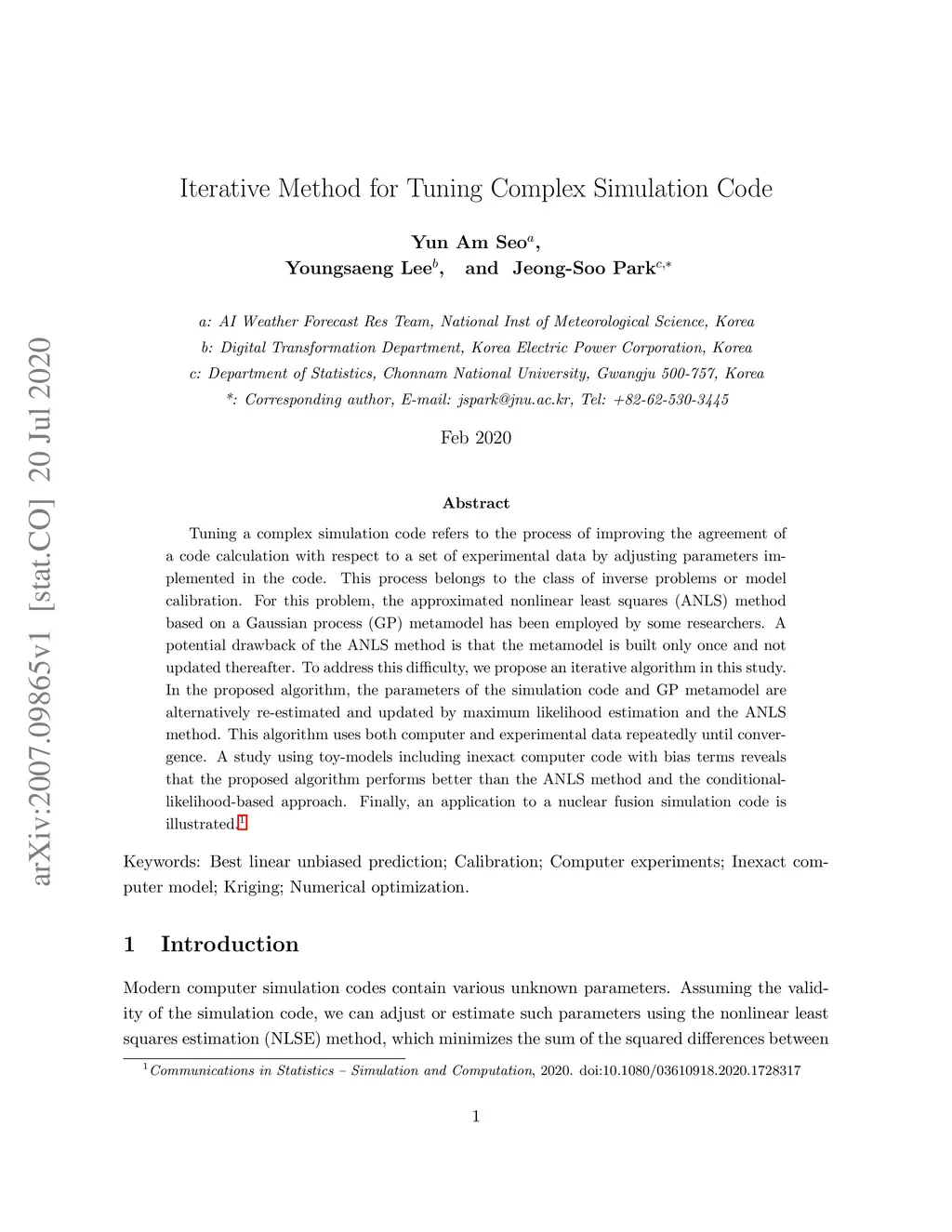 arXiv:2007.09865v1 [stat.CO] 20 Jul 2020

Iterative Method for Tuning Complex Simulation Code

Yun Am Seo$^{a}$,
Youngsaeng Lee$^{b}$, and Jeong-Soo Park$^{c,*}$

a: AI Weather Forecast Res Team, National Inst of Meteorological Science, Korea
b: Digital Transformation Department, Korea Electric Power Corporation, Korea
c: Department of Statistics, Chonnam National University, Gwangju 500-757, Korea
*: Corresponding author, E-mail: jspark@jnu.ac.kr, Tel: +82-62-530-3445

Feb 2020

Abstract

Tuning a complex simulation code refers to the process of improving the agreement of a code calculation with respect to a set of experimental data by adjusting parameters implemented in the code. This process belongs to the class of inverse problems or model calibration. For this problem, the approximated nonlinear least squares (ANLS) method based on a Gaussian process (GP) metamodel has been employed by some researchers. A potential drawback of the ANLS method is that the metamodel is built only once and not updated thereafter. To address this difficulty, we propose an iterative algorithm in this study. In the proposed algorithm, the parameters of the simulation code and GP metamodel are alternatively re-estimated and updated by maximum likelihood estimation and the ANLS method. This algorithm uses both computer and experimental data repeatedly until convergence. A study using toy-models including inexact computer code with bias terms reveals that the proposed algorithm performs better than the ANLS method and the conditional-likelihood-based approach. Finally, an application to a nuclear fusion simulation code is illustrated.$^{1}$

Keywords: Best linear unbiased prediction; Calibration; Computer experiments; Inexact computer model; Kriging; Numerical optimization.

1 Introduction

Modern computer simulation codes contain various unknown parameters. Assuming the validity of the simulation code, we can adjust or estimate such parameters using the nonlinear least squares estimation (NLSE) method, which minimizes the sum of the squared differences between

$^{1}$Communications in Statistics – Simulation and Computation, 2020. doi:10.1080/03610918.2020.1728317

1